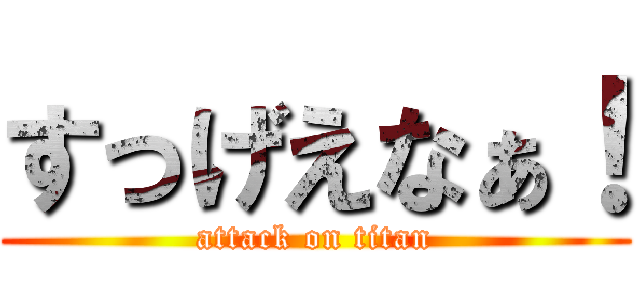 すっげえなぁ！
attack on titan